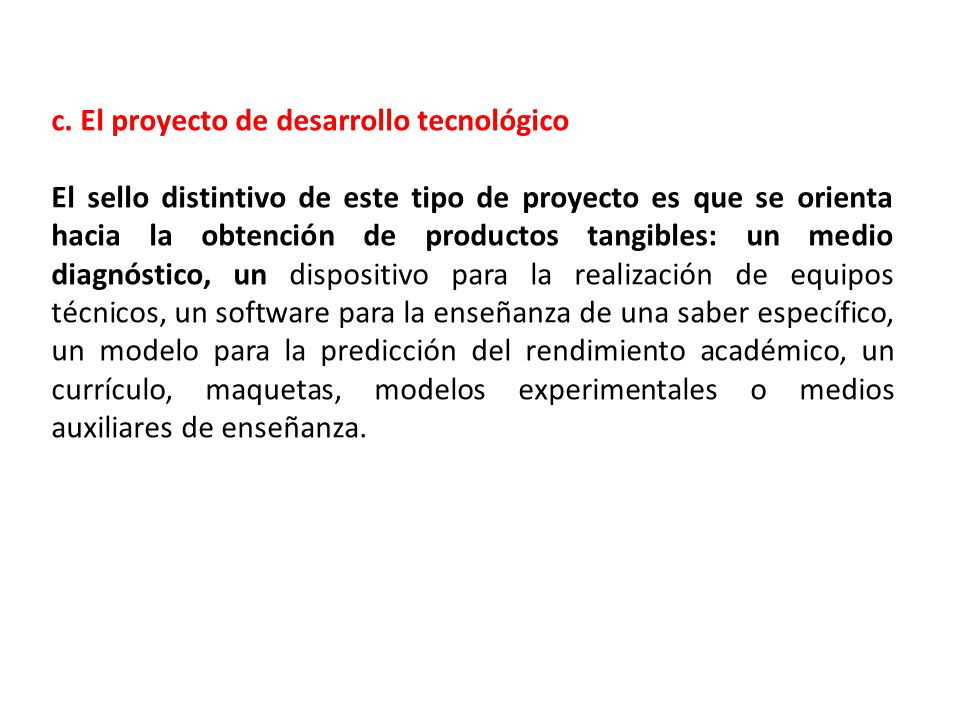 c. El proyecto de desarrollo tecnológico

El sello distintivo de este tipo de proyecto es que se orienta hacia la obtención de productos tangibles: un medio diagnóstico, un dispositivo para la realización de equipos técnicos, un software para la enseñanza de una saber específico, un modelo para la predicción del rendimiento académico, un currículo, maquetas, modelos experimentales o medios auxiliares de enseñanza.